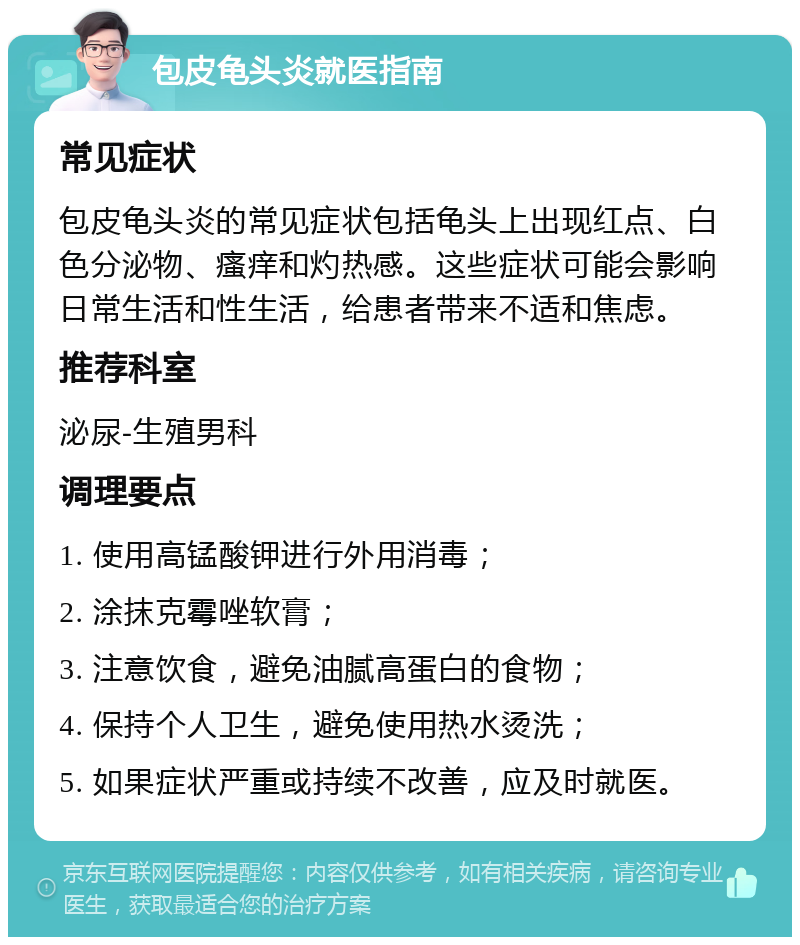 包皮龟头炎就医指南

常见症状

包皮龟头炎的常见症状包括龟头上出现红点、白色分泌物、瘙痒和灼热感。这些症状可能会影响日常生活和性生活，给患者带来不适和焦虑。

推荐科室

泌尿-生殖男科

调理要点

1. 使用高锰酸钾进行外用消毒；

2. 涂抹克霉唑软膏；

3. 注意饮食，避免油腻高蛋白的食物；

4. 保持个人卫生，避免使用热水烫洗；

5. 如果症状严重或持续不改善，应及时就医。

京东互联网医院提醒您：内容仅供参考，如有相关疾病，请咨询专业医生，获取最适合您的治疗方案